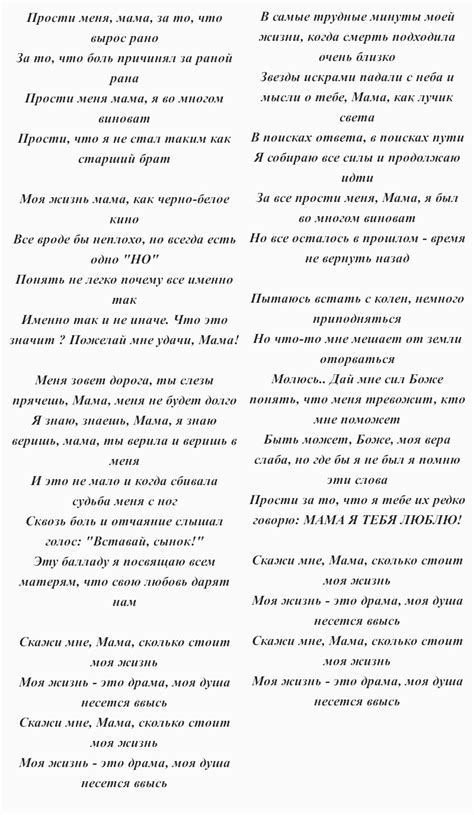 Прости меня, мама, за то, что вырос рано
За то, что боль причинял за раной рана
Прости меня мама, я во многом виноват
Прости, что я не стал таким как старший брат

Моя жизнь мама, как черно-белое кино
Все вроде бы неплохо, но всегда есть одно "НО"
Понять не легко почему все именно так
Именно так и не иначе. Что это значит ? Пожелай мне удачи, Мама!

Меня зовет дорога, ты слезы прячешь, Мама, меня не будет долго
Я знаю, знаешь, Мама, я знаю веришь, мама, ты верила и веришь в меня
И это не мало и когда сбивала судьба меня с ног
Сквозь боль и отчаяние слышал голос: "Вставай, сынок!"
Эту балладу я посвящаю всем матерям, что свою любовь дарят нам

Скажи мне, Мама, сколько стоит моя жизнь
Моя жизнь - это драма, моя душа несется ввысь
Скажи мне, Мама, сколько стоит моя жизнь
Моя жизнь - это драма, моя душа несется ввысь

В самые трудные минуты моей жизни, когда смерть подходила очень близко
Звезды искрами падали с неба и мысли о тебе, Мама, как лучик света
В поисках ответа, в поисках пути
Я собираю все силы и продолжаю идти
За все прости меня, Мама, я был во многом виноват
Но все осталось в прошлом - время не вернуть назад

Пытаюсь встать с колен, немного приподняться
Но что-то мне мешает от земли оторваться
Молюсь.. Дай мне сил Боже понять, что меня тревожит, кто мне поможет
Быть может, Боже, моя вера слаба, но где бы я не был я помню эти слова
Прости за то, что я тебе их редко говорю: МАМА Я ТЕБЯ ЛЮБЛЮ!

Скажи мне, Мама, сколько стоит моя жизнь
Моя жизнь - это драма, моя душа несется ввысь
Скажи мне, Мама, сколько стоит моя жизнь
Моя жизнь - это драма, моя душа несется ввысь